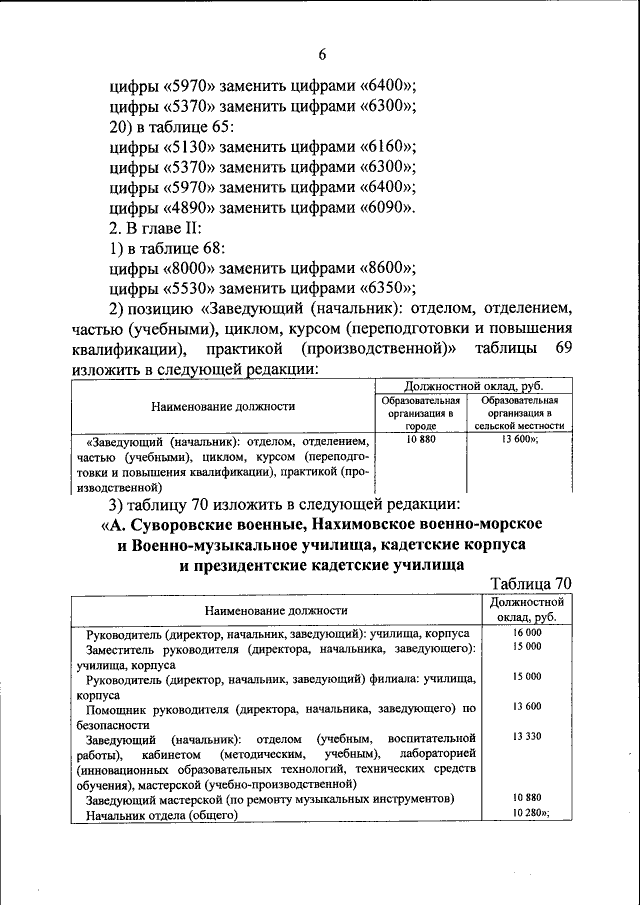 6

цифры «5970» заменить цифрами «6400»;
цифры «5370» заменить цифрами «6300»;
20) в таблице 65:
цифры «5130» заменить цифрами «6160»;
цифры «5370» заменить цифрами «6300»;
цифры «5970» заменить цифрами «6400»;
цифры «4890» заменить цифрами «6090».
2. В главе II:
1) в таблице 68:
цифры «8000» заменить цифрами «8600»;
цифры «5530» заменить цифрами «6350»;
2) позицию «Заведующий (начальник): отделом, отделением, частью (учебными), циклом, курсом (переподготовки и повышения квалификации), практикой (производственной)» таблицы 69 изложить в следующей редакции:

| Наименование должности | Должностной оклад, руб. Образовательная организация в городе | Должностной оклад, руб. Образовательная организация в сельской местности |
|---|---|---|
| «Заведующий (начальник): отделом, отделением, частью (учебными), циклом, курсом (переподготовки и повышения квалификации), практикой (производственной) | 10 880 | 13 600»; |

3) таблицу 70 изложить в следующей редакции:
«А. Суворовские военные, Нахимовское военно-морское и Военно-музыкальное училища, кадетские корпуса и президентские кадетские училища

Таблица 70

| Наименование должности | Должностной оклад, руб. |
|---|---|
| Руководитель (директор, начальник, заведующий): училища, корпуса | 16 000 |
| Заместитель руководителя (директора, начальника, заведующего): училища, корпуса | 15 000 |
| Руководитель (директор, начальник, заведующий) филиала: училища, корпуса | 15 000 |
| Помощник руководителя (директора, начальника, заведующего) по безопасности | 13 600 |
| Заведующий (начальник): отделом (учебным, воспитательной работы), кабинетом (методическим, учебным), лабораторией (инновационных образовательных технологий, технических средств обучения), мастерской (учебно-производственной) | 13 330 |
| Заведующий мастерской (по ремонту музыкальных инструментов) | 10 880 |
| Начальник отдела (общего) | 10 280»; |